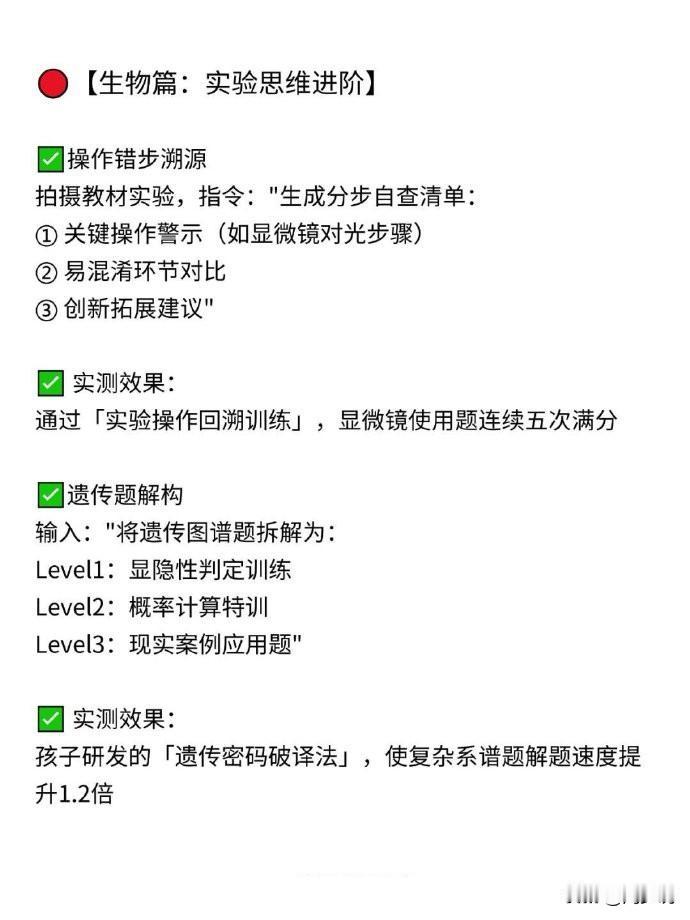 🔴【生物篇：实验思维进阶】

✅操作错步溯源
拍摄教材实验，指令："生成分步自查清单：
① 关键操作警示（如显微镜对光步骤）
② 易混淆环节对比
③ 创新拓展建议"

✅ 实测效果：
通过「实验操作回溯训练」，显微镜使用题连续五次满分

✅遗传题解构
输入："将遗传图谱题拆解为：
Level1：显隐性判定训练
Level2：概率计算特训
Level3：现实案例应用题"

✅ 实测效果：
孩子研发的「遗传密码破译法」，使复杂系谱题解题速度提升1.2倍